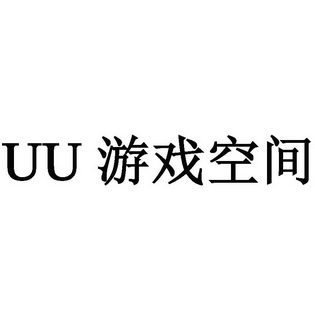 UU 游戏空间